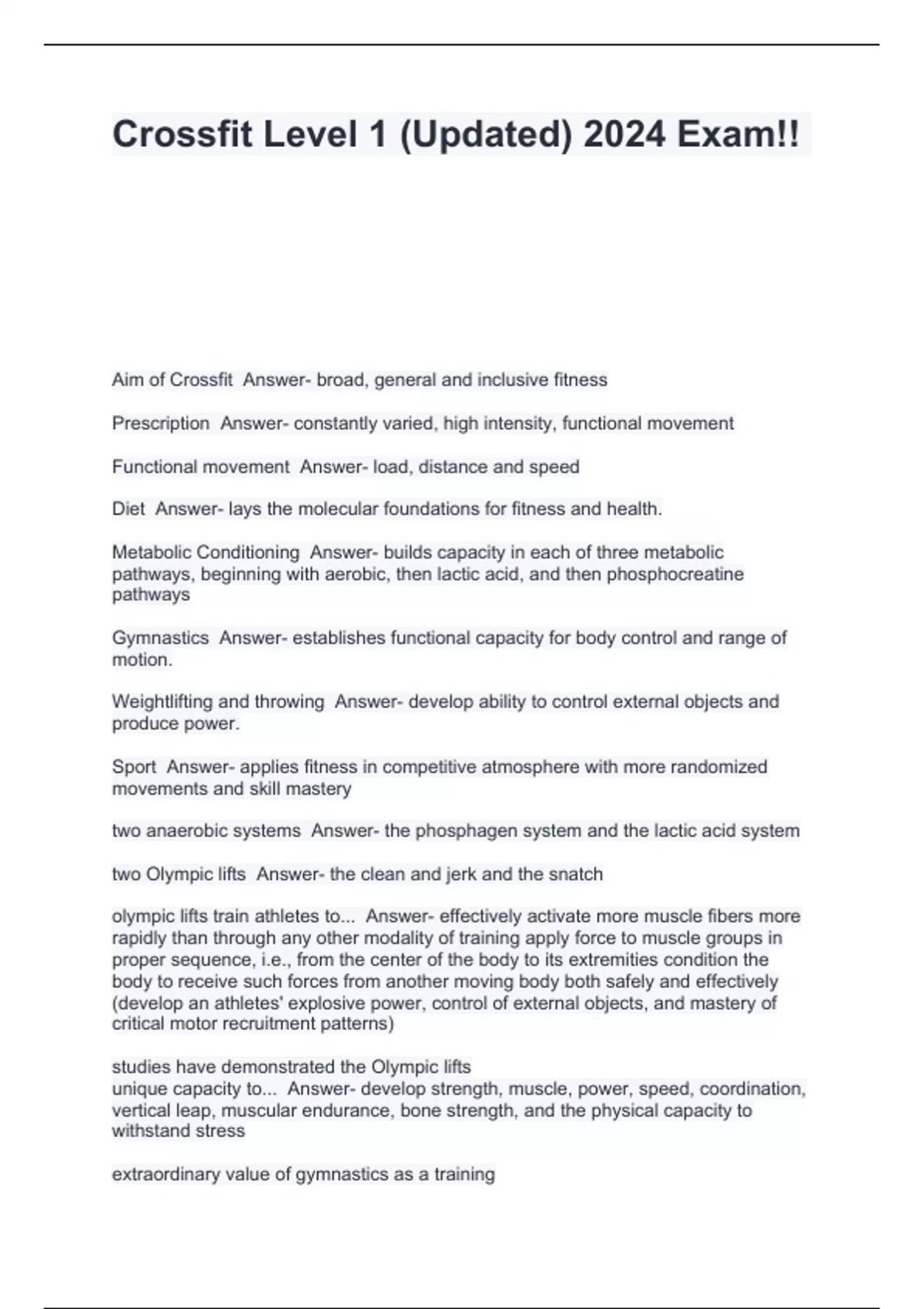 Crossfit Level 1 (Updated) 2024 Exam!!

Aim of Crossfit  Answer- broad, general and inclusive fitness

Prescription  Answer- constantly varied, high intensity, functional movement

Functional movement  Answer- load, distance and speed

Diet  Answer- lays the molecular foundations for fitness and health.

Metabolic Conditioning  Answer- builds capacity in each of three metabolic pathways, beginning with aerobic, then lactic acid, and then phosphocreatine pathways

Gymnastics  Answer- establishes functional capacity for body control and range of motion.

Weightlifting and throwing  Answer- develop ability to control external objects and produce power.

Sport  Answer- applies fitness in competitive atmosphere with more randomized movements and skill mastery

two anaerobic systems  Answer- the phosphagen system and the lactic acid system

two Olympic lifts  Answer- the clean and jerk and the snatch

olympic lifts train athletes to...  Answer- effectively activate more muscle fibers more rapidly than through any other modality of training apply force to muscle groups in proper sequence, i.e., from the center of the body to its extremities condition the body to receive such forces from another moving body both safely and effectively (develop an athletes' explosive power, control of external objects, and mastery of critical motor recruitment patterns)

studies have demonstrated the Olympic lifts
unique capacity to...  Answer- develop strength, muscle, power, speed, coordination, vertical leap, muscular endurance, bone strength, and the physical capacity to withstand stress

extraordinary value of gymnastics as a training